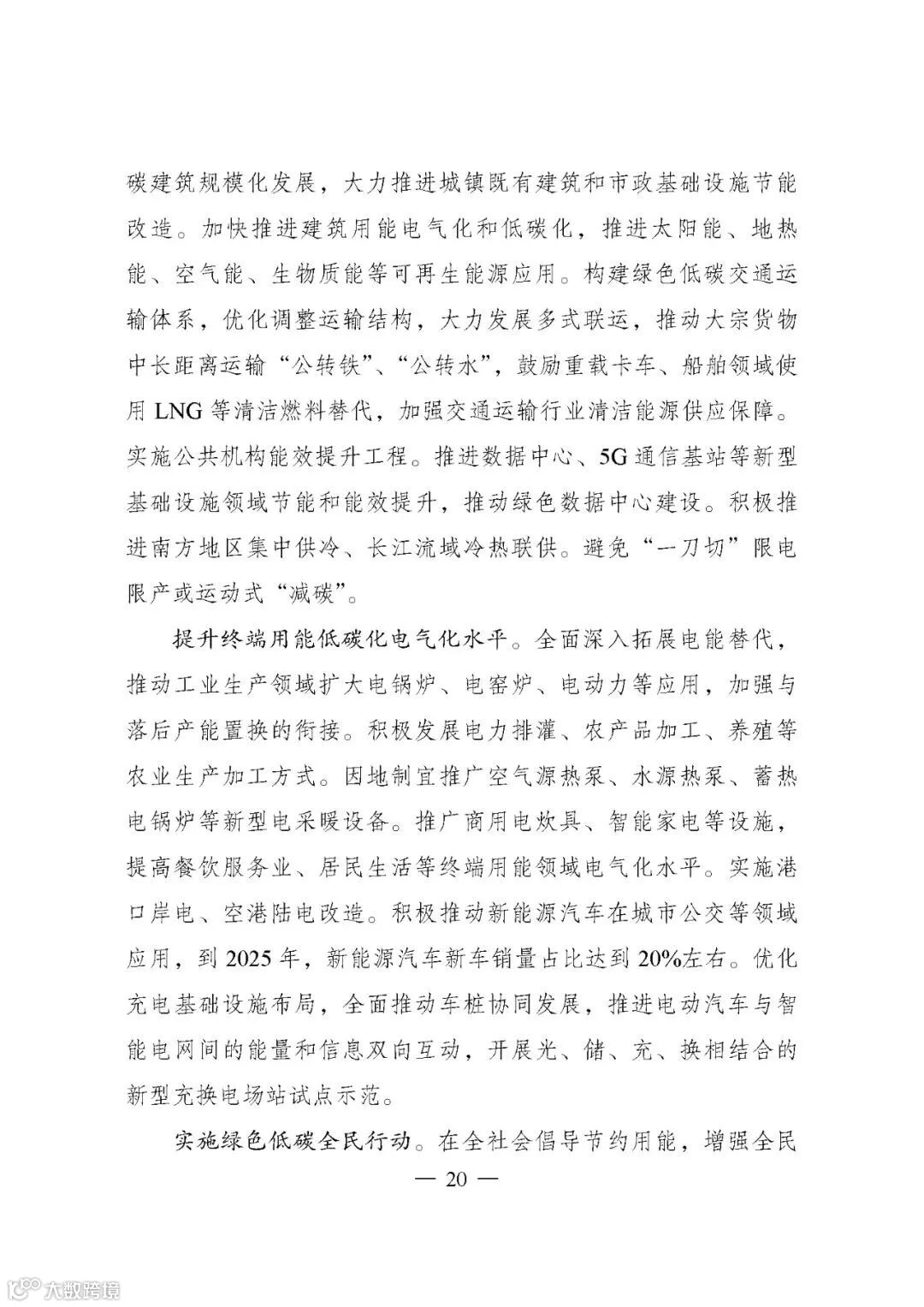 碳建筑规模化发展，大力推进城镇既有建筑和市政基础设施节能改造。加快推进建筑用能电气化和低碳化，推进太阳能、地热能、空气能、生物质能等可再生能源应用。构建绿色低碳交通运输体系，优化调整运输结构，大力发展多式联运，推动大宗货物中长距离运输“公转铁”、“公转水”，鼓励重载卡车、船舶领域使用 LNG 等清洁燃料替代，加强交通运输行业清洁能源供应保障。实施公共机构能效提升工程。推进数据中心、5G 通信基站等新型基础设施领域节能和能效提升，推动绿色数据中心建设。积极推进南方地区集中供冷、长江流域冷热联供。避免“一刀切”限电限产或运动式“减碳”。

提升终端用能低碳化电气化水平。全面深入拓展电能替代，推动工业生产领域扩大电锅炉、电窑炉、电动力等应用，加强与落后产能置换的衔接。积极发展电力排灌、农产品加工、养殖等农业生产加工方式。因地制宜推广空气源热泵、水源热泵、蓄热电锅炉等新型电采暖设备。推广商用电炊具、智能家电等设施，提高餐饮服务业、居民生活等终端用能领域电气化水平。实施港口岸电、空港陆电改造。积极推动新能源汽车在城市公交等领域应用，到 2025 年，新能源汽车新车销量占比达到 20%左右。优化充电基础设施布局，全面推动车桩协同发展，推进电动汽车与智能电网间的能量和信息双向互动，开展光、储、充、换相结合的新型充换电场站试点示范。

实施绿色低碳全民行动。在全社会倡导节约用能，增强全民

— 20 —

大数跨境